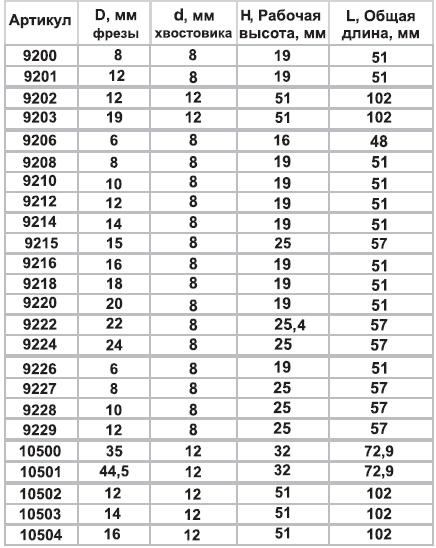 | Артикул | D, мм фрезы | d, мм хвостовика | H, Рабочая высота, мм | L, Общая длина, мм |
|---|---|---|---|---|
| 9200 | 8 | 8 | 19 | 51 |
| 9201 | 12 | 8 | 19 | 51 |
| 9202 | 12 | 12 | 51 | 102 |
| 9203 | 19 | 12 | 51 | 102 |
| 9206 | 6 | 8 | 16 | 48 |
| 9208 | 8 | 8 | 19 | 51 |
| 9210 | 10 | 8 | 19 | 51 |
| 9212 | 12 | 8 | 19 | 51 |
| 9214 | 14 | 8 | 19 | 51 |
| 9215 | 15 | 8 | 25 | 57 |
| 9216 | 16 | 8 | 19 | 51 |
| 9218 | 18 | 8 | 19 | 51 |
| 9220 | 20 | 8 | 19 | 51 |
| 9222 | 22 | 8 | 25,4 | 57 |
| 9224 | 24 | 8 | 25 | 57 |
| 9226 | 6 | 8 | 19 | 51 |
| 9227 | 8 | 8 | 25 | 57 |
| 9228 | 10 | 8 | 25 | 57 |
| 9229 | 12 | 8 | 25 | 57 |
| 10500 | 35 | 12 | 32 | 72,9 |
| 10501 | 44,5 | 12 | 32 | 72,9 |
| 10502 | 12 | 12 | 51 | 102 |
| 10503 | 14 | 12 | 51 | 102 |
| 10504 | 16 | 12 | 51 | 102 |